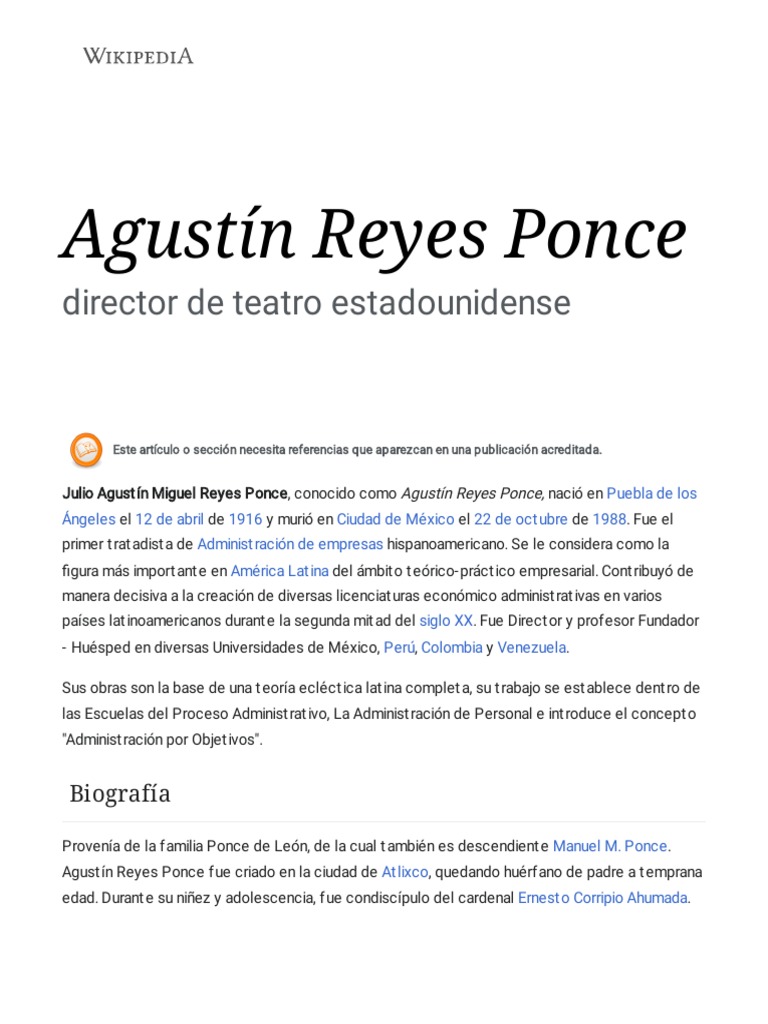 WIKIPEDIA

Agustín Reyes Ponce

director de teatro estadounidense

Este artículo o sección necesita referencias que aparezcan en una publicación acreditada.

Julio Agustín Miguel Reyes Ponce, conocido como Agustín Reyes Ponce, nació en Puebla de los Ángeles el 12 de abril de 1916 y murió en Ciudad de México el 22 de octubre de 1988. Fue el primer tratadista de Administración de empresas hispanoamericano. Se le considera como la figura más importante en América Latina del ámbito teórico-práctico empresarial. Contribuyó de manera decisiva a la creación de diversas licenciaturas económico administrativas en varios países latinoamericanos durante la segunda mitad del siglo XX. Fue Director y profesor Fundador - Huésped en diversas Universidades de México, Perú, Colombia y Venezuela.

Sus obras son la base de una teoría ecléctica latina completa, su trabajo se establece dentro de las Escuelas del Proceso Administrativo, La Administración de Personal e introduce el concepto "Administración por Objetivos".

Biografía

Provenía de la familia Ponce de León, de la cual también es descendiente Manuel M. Ponce. Agustín Reyes Ponce fue criado en la ciudad de Atlixco, quedando huérfano de padre a temprana edad. Durante su niñez y adolescencia, fue condiscípulo del cardenal Ernesto Corripio Ahumada.